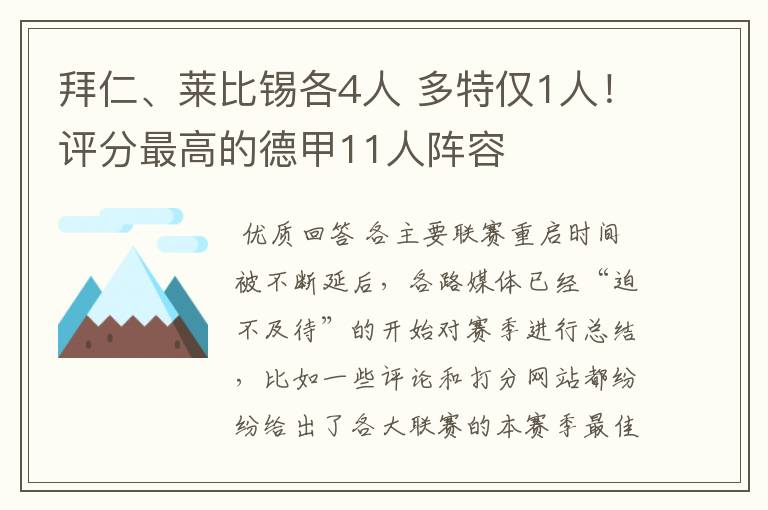 拜仁、莱比锡各4人 多特仅1人！评分最高的德甲11人阵容

优质回答 各主要联赛重启时间被不断延后，各路媒体已经“迫不及待”的开始对赛季进行总结，比如一些评论和打分网站都纷纷给出了各大联赛的本赛季最佳